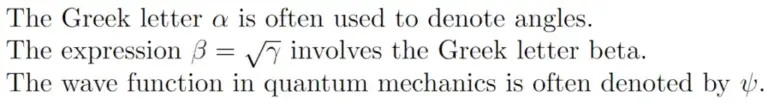 The Greek letter $\alpha$ is often used to denote angles.
The expression $\beta = \sqrt{\gamma}$ involves the Greek letter beta.
The wave function in quantum mechanics is often denoted by $\psi$.